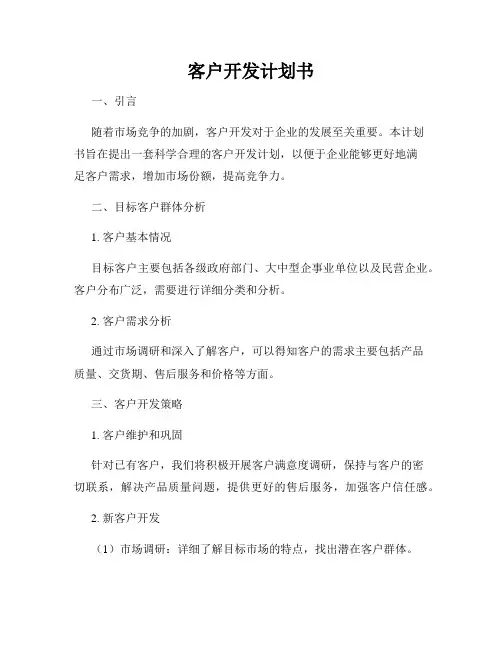 客户开发计划书

一、引言

随着市场竞争的加剧，客户开发对于企业的发展至关重要。本计划书旨在提出一套科学合理的客户开发计划，以便于企业能够更好地满足客户需求，增加市场份额，提高竞争力。

二、目标客户群体分析

1. 客户基本情况

目标客户主要包括各级政府部门、大中型企事业单位以及民营企业。客户分布广泛，需要进行详细分类和分析。

2. 客户需求分析

通过市场调研和深入了解客户，可以得知客户的需求主要包括产品质量、交货期、售后服务和价格等方面。

三、客户开发策略

1. 客户维护和巩固

针对已有客户，我们将积极开展客户满意度调研，保持与客户的密切联系，解决产品质量问题，提供更好的售后服务，加强客户信任感。

2. 新客户开发

（1）市场调研：详细了解目标市场的特点，找出潜在客户群体。